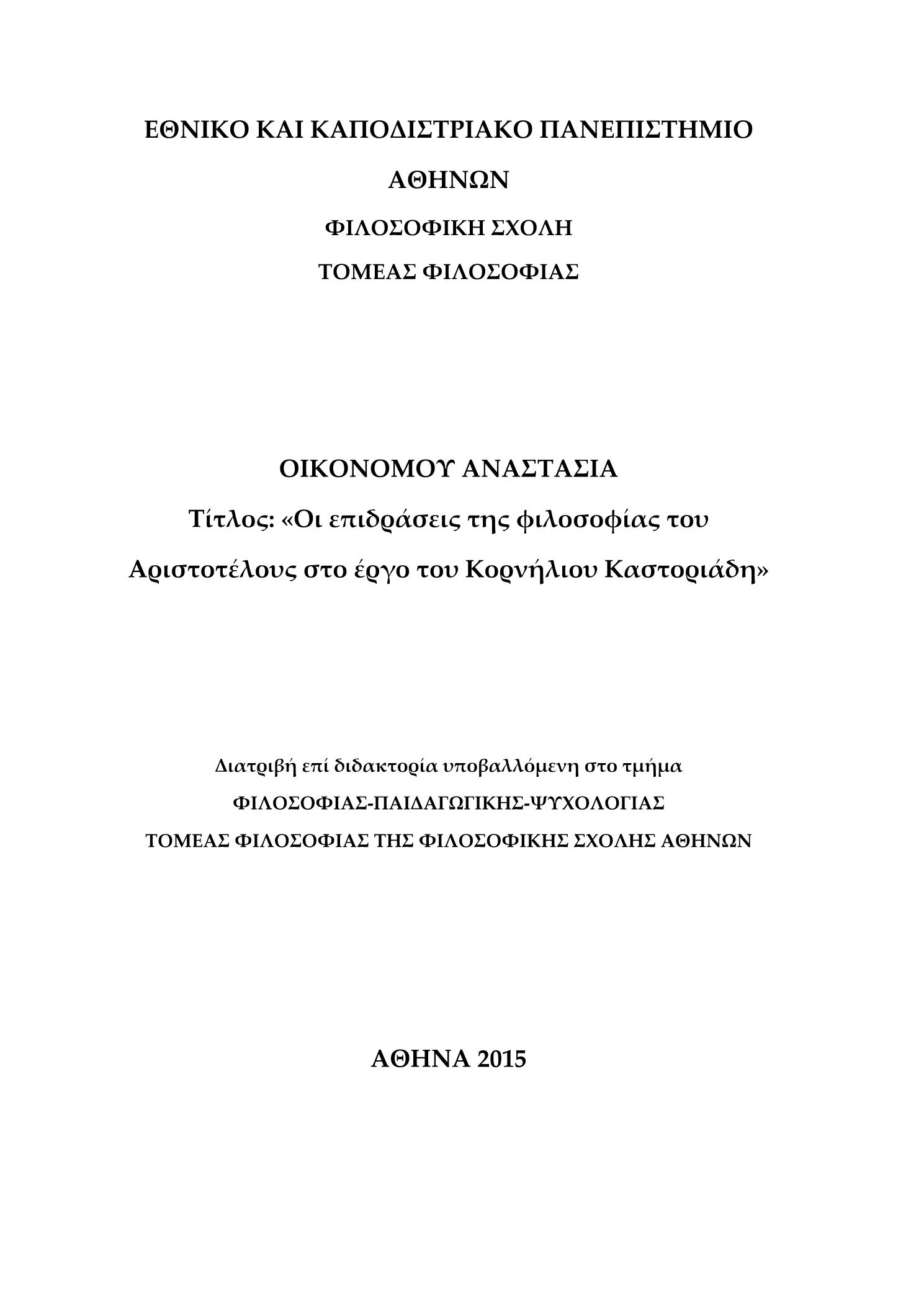 ΕΘΝΙΚΟ ΚΑΙ ΚΑΠΟΔΙΣΤΡΙΑΚΟ ΠΑΝΕΠΙΣΤΗΜΙΟ

ΑΘΗΝΩΝ

ΦΙΛΟΣΟΦΙΚΗ ΣΧΟΛΗ

ΤΟΜΕΑΣ ΦΙΛΟΣΟΦΙΑΣ

ΟΙΚΟΝΟΜΟΥ ΑΝΑΣΤΑΣΙΑ

Τίτλος: «Οι επιδράσεις της φιλοσοφίας του Αριστοτέλους στο έργο του Κορνήλιου Καστοριάδη»

Διατριβή επί διδακτορία υποβαλλόμενη στο τμήμα

ΦΙΛΟΣΟΦΙΑΣ-ΠΑΙΔΑΓΩΓΙΚΗΣ-ΨΥΧΟΛΟΓΙΑΣ

ΤΟΜΕΑΣ ΦΙΛΟΣΟΦΙΑΣ ΤΗΣ ΦΙΛΟΣΟΦΙΚΗΣ ΣΧΟΛΗΣ ΑΘΗΝΩΝ

ΑΘΗΝΑ 2015